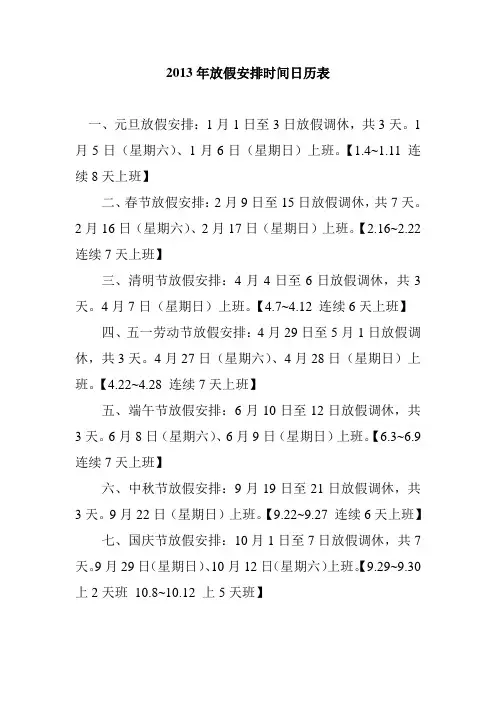 2013 年放假安排时间日历表

一、元旦放假安排：1 月 1 日至 3 日放假调休，共 3 天。1 月 5 日（星期六）、1 月 6 日（星期日）上班。【1.4~1.11 连续 8 天上班】

二、春节放假安排：2 月 9 日至 15 日放假调休，共 7 天。2 月 16 日（星期六）、2 月 17 日（星期日）上班。【2.16~2.22 连续 7 天上班】

三、清明节放假安排：4 月 4 日至 6 日放假调休，共 3 天。4 月 7 日（星期日）上班。【4.7~4.12 连续 6 天上班】

四、五一劳动节放假安排：4 月 29 日至 5 月 1 日放假调休，共 3 天。4 月 27 日（星期六）、4 月 28 日（星期日）上班。【4.22~4.28 连续 7 天上班】

五、端午节放假安排：6 月 10 日至 12 日放假调休，共 3 天。6 月 8 日（星期六）、6 月 9 日（星期日）上班。【6.3~6.9 连续 7 天上班】

六、中秋节放假安排：9 月 19 日至 21 日放假调休，共 3 天。9 月 22 日（星期日）上班。【9.22~9.27 连续 6 天上班】

七、国庆节放假安排：10 月 1 日至 7 日放假调休，共 7 天。9 月 29 日（星期日）、10 月 12 日（星期六）上班。【9.29~9.30 上 2 天班 10.8~10.12 上 5 天班】